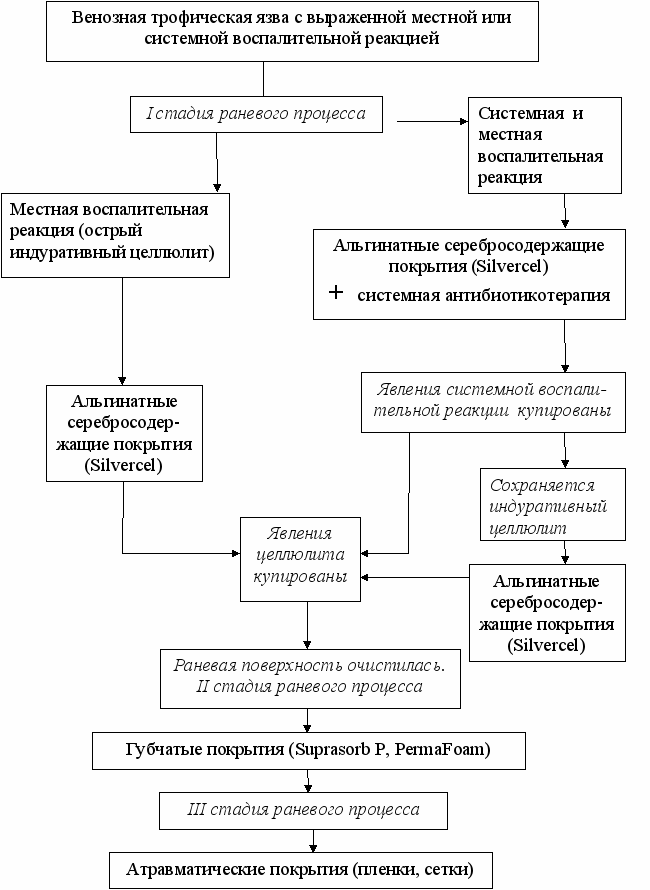 Венозная трофическая язва с выраженной местной или системной воспалительной реакцией

I стадия раневого процесса

Системная и местная воспалительная реакция

Местная воспалительная реакция (острый индуративный целлюлит)

Альгинатные серебросодержащие покрытия (Silvercel)
+ системная антибиотикотерапия

Альгинатные серебросодержащие покрытия (Silvercel)

Явления системной воспалительной реакции купированы

Сохраняется индуративный целлюлит

Явления целлюлита купированы

Альгинатные серебросодержащие покрытия (Silvercel)

Раневая поверхность очистилась. II стадия раневого процесса

Губчатые покрытия (Suprasorb P, PermaFoam)

III стадия раневого процесса

Атравматические покрытия (пленки, сетки)